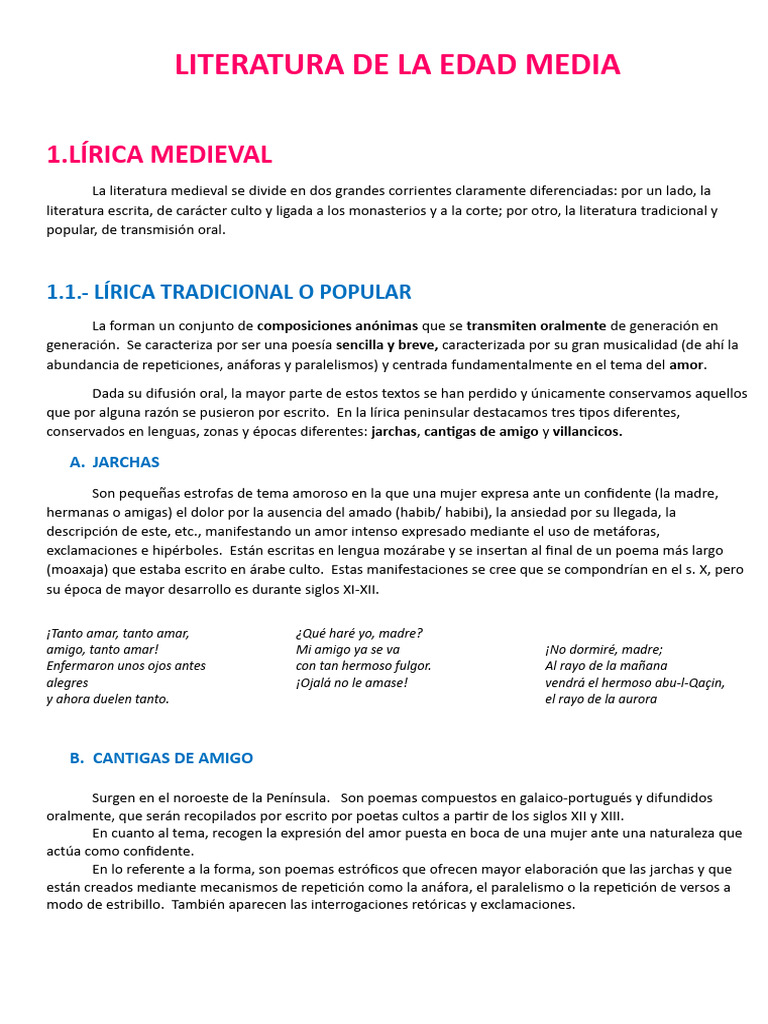 LITERATURA DE LA EDAD MEDIA

1.LÍRICA MEDIEVAL

La literatura medieval se divide en dos grandes corrientes claramente diferenciadas: por un lado, la literatura escrita, de carácter culto y ligada a los monasterios y a la corte; por otro, la literatura tradicional y popular, de transmisión oral.

1.1.- LÍRICA TRADICIONAL O POPULAR

La forman un conjunto de composiciones anónimas que se transmiten oralmente de generación en generación. Se caracteriza por ser una poesía sencilla y breve, caracterizada por su gran musicalidad (de ahí la abundancia de repeticiones, anáforas y paralelismos) y centrada fundamentalmente en el tema del amor.

Dada su difusión oral, la mayor parte de estos textos se han perdido y únicamente conservamos aquellos que por alguna razón se pusieron por escrito. En la lírica peninsular destacamos tres tipos diferentes, conservados en lenguas, zonas y épocas diferentes: jarchas, cantigas de amigo y villancicos.

A. JARCHAS

Son pequeñas estrofas de tema amoroso en la que una mujer expresa ante un confidente (la madre, hermanas o amigas) el dolor por la ausencia del amado (habib/ habibi), la ansiedad por su llegada, la descripción de este, etc., manifestando un amor intenso expresado mediante el uso de metáforas, exclamaciones e hipérboles. Están escritas en lengua mozárabe y se insertan al final de un poema más largo (moaxaja) que estaba escrito en árabe culto. Estas manifestaciones se cree que se compondrían en el s. X, pero su época de mayor desarrollo es durante siglos XI-XII.

¡Tanto amar, tanto amar,
amigo, tanto amar!
Enfermaron unos ojos antes alegres
y ahora duelen tanto.

¿Qué haré yo, madre?
Mi amigo ya se va
con tan hermoso fulgor.
¡Ojalá no le amase!

¡No dormiré, madre;
Al rayo de la mañana
vendrá el hermoso abu-l-Qaçin,
el rayo de la aurora

B. CANTIGAS DE AMIGO

Surgen en el noroeste de la Península. Son poemas compuestos en galaico-portugués y difundidos oralmente, que serán recopilados por escrito por poetas cultos a partir de los siglos XII y XIII.
En cuanto al tema, recogen la expresión del amor puesta en boca de una mujer ante una naturaleza que actúa como confidente.
En lo referente a la forma, son poemas estróficos que ofrecen mayor elaboración que las jarchas y que están creados mediante mecanismos de repetición como la anáfora, el paralelismo o la repetición de versos a modo de estribillo. También aparecen las interrogaciones retóricas y exclamaciones.